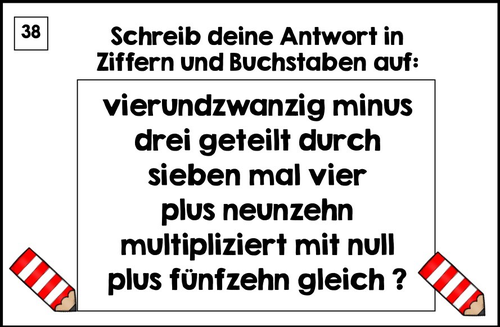 38

Schreib deine Antwort in Ziffern und Buchstaben auf:

vierundzwanzig minus drei geteilt durch sieben mal vier plus neunzehn multipliziert mit null plus fünfzehn gleich ?